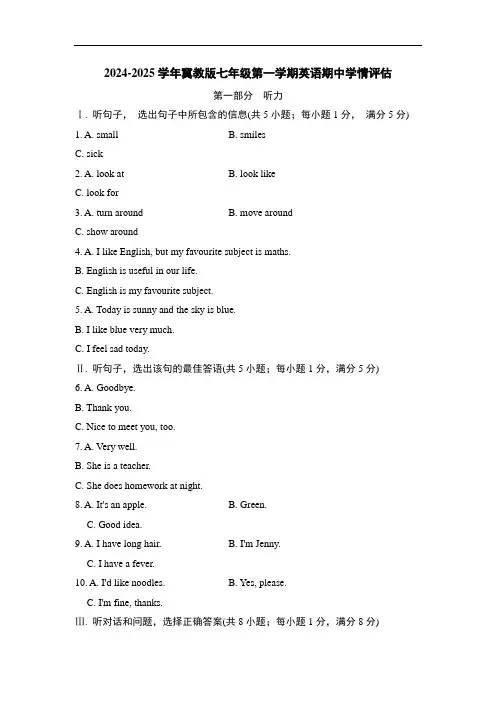 2024-2025 学年冀教版七年级第一学期英语期中学情评估

第一部分　听力

Ⅰ. 听句子， 选出句子中所包含的信息(共 5 小题；每小题 1 分， 满分 5 分)

1. A. small　　B. smiles

C. sick

2. A. look at　　B. look like

C. look for

3. A. turn around　　B. move around

C. show around

4. A. I like English, but my favourite subject is maths.

B. English is useful in our life.

C. English is my favourite subject.

5. A. Today is sunny and the sky is blue.

B. I like blue very much.

C. I feel sad today.

Ⅱ. 听句子，选出该句的最佳答语(共 5 小题；每小题 1 分，满分 5 分)

6. A. Goodbye.

B. Thank you.

C. Nice to meet you, too.

7. A. Very well.

B. She is a teacher.

C. She does homework at night.

8. A. It's an apple.　　B. Green.

C. Good idea.

9. A. I have long hair.　　B. I'm Jenny.

C. I have a fever.

10. A. I'd like noodles.　　B. Yes, please.

C. I'm fine, thanks.

Ⅲ. 听对话和问题，选择正确答案(共 8 小题；每小题 1 分，满分 8 分)